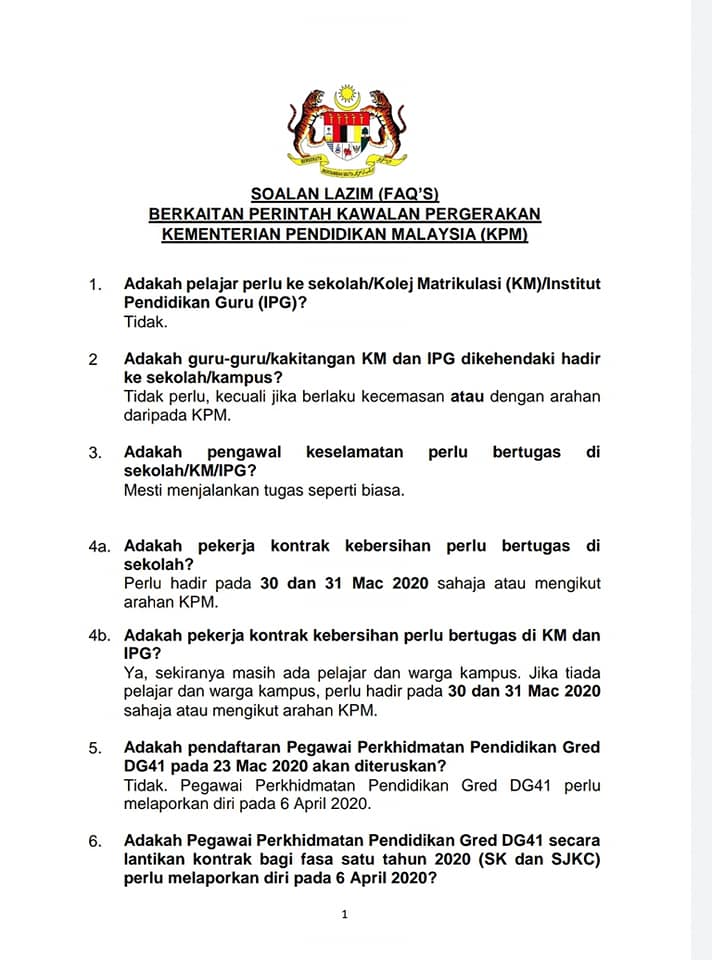 SOALAN LAZIM (FAQ'S)
BERKAITAN PERINTAH KAWALAN PERGERAKAN
KEMENTERIAN PENDIDIKAN MALAYSIA (KPM)

1. Adakah pelajar perlu ke sekolah/Kolej Matrikulasi (KM)/Institut Pendidikan Guru (IPG)?
Tidak.

2 Adakah guru-guru/kakitangan KM dan IPG dikehendaki hadir ke sekolah/kampus?
Tidak perlu, kecuali jika berlaku kecemasan atau dengan arahan daripada KPM.

3. Adakah pengawal keselamatan perlu bertugas di sekolah/KM/IPG?
Mesti menjalankan tugas seperti biasa.

4a. Adakah pekerja kontrak kebersihan perlu bertugas di sekolah?
Perlu hadir pada 30 dan 31 Mac 2020 sahaja atau mengikut arahan KPM.

4b. Adakah pekerja kontrak kebersihan perlu bertugas di KM dan IPG?
Ya, sekiranya masih ada pelajar dan warga kampus. Jika tiada pelajar dan warga kampus, perlu hadir pada 30 dan 31 Mac 2020 sahaja atau mengikut arahan KPM.

5. Adakah pendaftaran Pegawai Perkhidmatan Pendidikan Gred DG41 pada 23 Mac 2020 akan diteruskan?
Tidak. Pegawai Perkhidmatan Pendidikan Gred DG41 perlu melaporkan diri pada 6 April 2020.

6. Adakah Pegawai Perkhidmatan Pendidikan Gred DG41 secara lantikan kontrak bagi fasa satu tahun 2020 (SK dan SJKC) perlu melaporkan diri pada 6 April 2020?

1